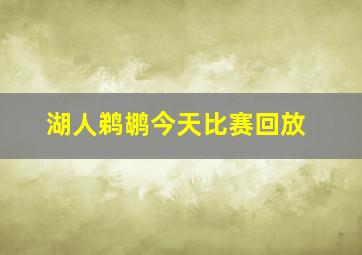 湖人鹈鹕今天比赛回放